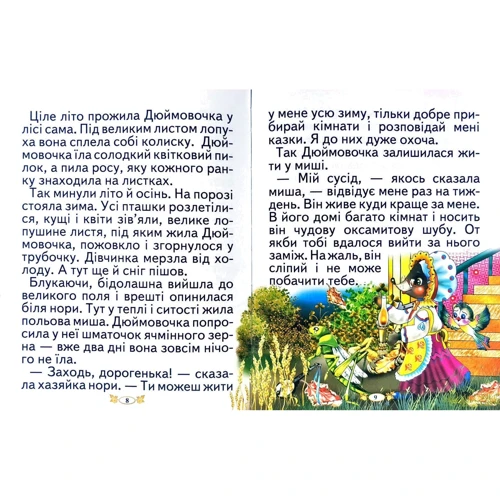 Ціле літо прожила Дюймовочка у лісі сама. Під великим листом лопуха вона сплела собі колиску. Дюймовочка їла солодкий квітковий пилок, а пила росу, яку кожного ранку знаходила на листках.

Так минули літо й осінь. На порозі стояла зима. Усі пташки розлетілися, кущі і квіти зів'яли, велике лопушине листя, під яким жила Дюймовочка, пожовкло і згорнулося у трубочку. Дівчинка мерзла від холоду. А тут ще й сніг пішов.

Блукаючи, бідолашна вийшла до великого поля і врешті опинилася біля нори. Тут у теплі і ситості жила польова миша. Дюймовочка попросила у неї шматочок ячмінного зерна — вже два дні вона зовсім нічого не їла.

— Заходь, дорогенька! — сказала хазяйка нори. — Ти можеш жити

8

у мене усю зиму, тільки добре прибирай кімнати і розповідай мені казки. Я до них дуже охоча.

Так Дюймовочка залишилася жити у миші.

— Мій сусід, — якось сказала миша, — відвідує мене раз на тиждень. Він живе куди краще за мене. В його домі багато кімнат і носить він чудову оксамитову шубу. От якби тобі вдалося вийти за нього заміж. На жаль, він сліпий і не може побачити тебе.

9